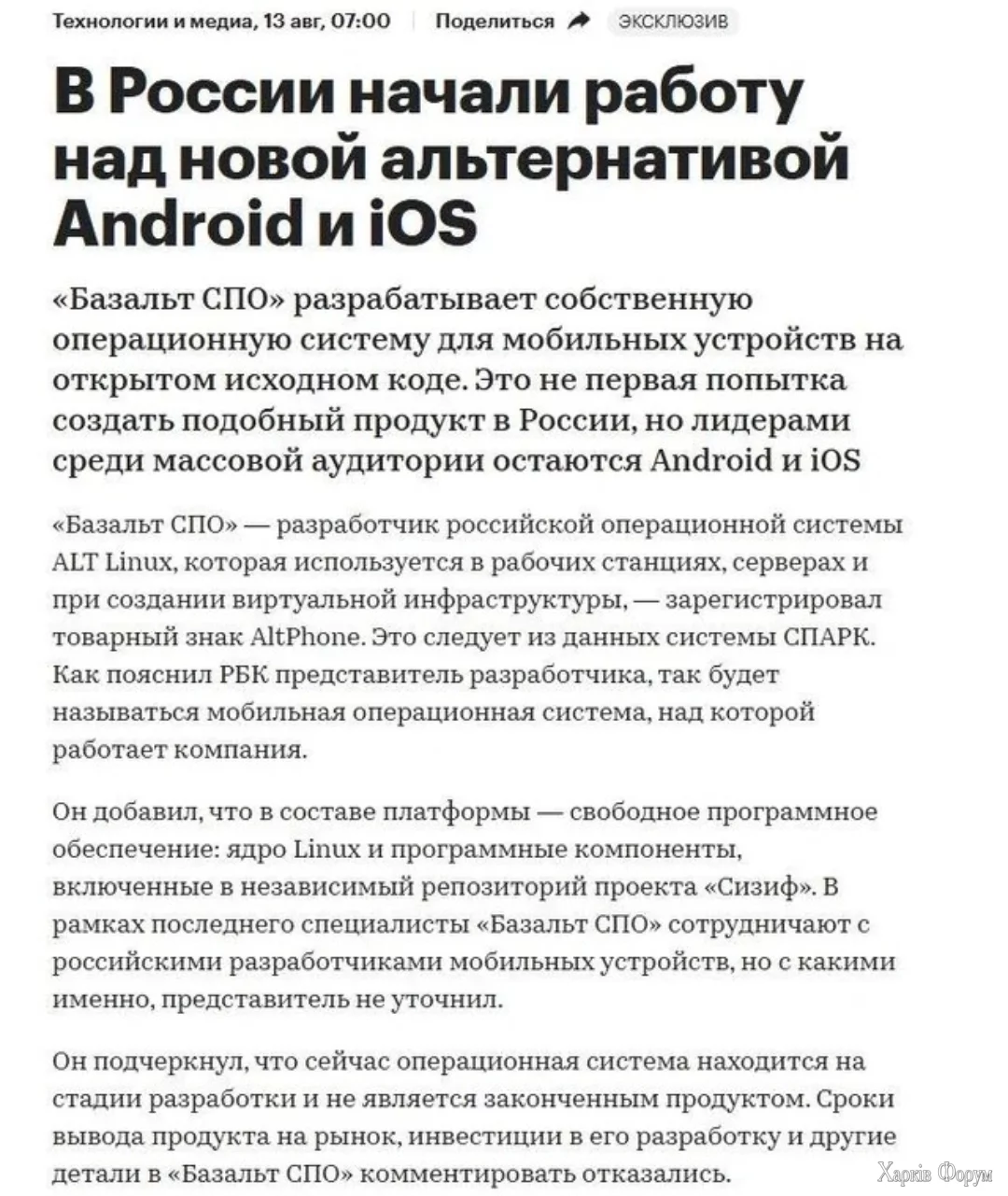 Технологии и медиа, 13 авг, 07:00 Поделиться ЭКСКЛЮЗИВ

В России начали работу над новой альтернативой Android и iOS

«Базальт СПО» разрабатывает собственную операционную систему для мобильных устройств на открытом исходном коде. Это не первая попытка создать подобный продукт в России, но лидерами среди массовой аудитории остаются Android и iOS

«Базальт СПО» — разработчик российской операционной системы ALT Linux, которая используется в рабочих станциях, серверах и при создании виртуальной инфраструктуры, — зарегистрировал товарный знак AltPhone. Это следует из данных системы СПАРК. Как пояснил РБК представитель разработчика, так будет называться мобильная операционная система, над которой работает компания.

Он добавил, что в составе платформы — свободное программное обеспечение: ядро Linux и программные компоненты, включенные в независимый репозиторий проекта «Сизиф». В рамках последнего специалисты «Базальт СПО» сотрудничают с российскими разработчиками мобильных устройств, но с какими именно, представитель не уточнил.

Он подчеркнул, что сейчас операционная система находится на стадии разработки и не является законченным продуктом. Сроки вывода продукта на рынок, инвестиции в его разработку и другие детали в «Базальт СПО» комментировать отказались.

Харків Форум